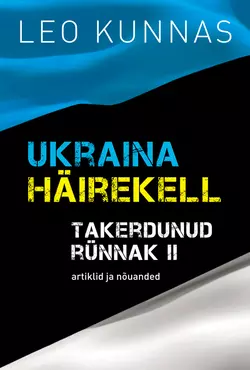 LEO KUNNAS

UKRAINA
HÄIREKELL

TAKERDUNUD
RÜNNAK II

artiklid ja nõuanded